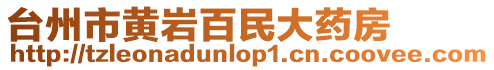 台州市黄岩百民大药房
http://tzleonadunlop1.cn.coovee.com